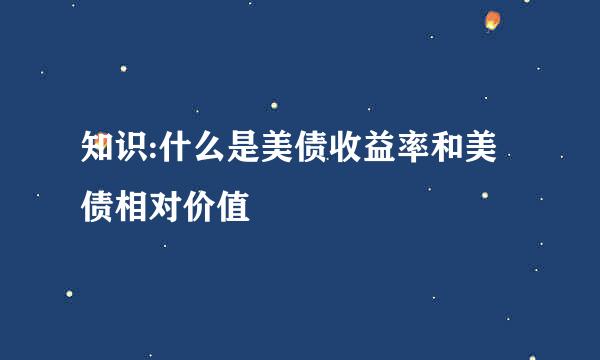 知识:什么是美债收益率和美债相对价值